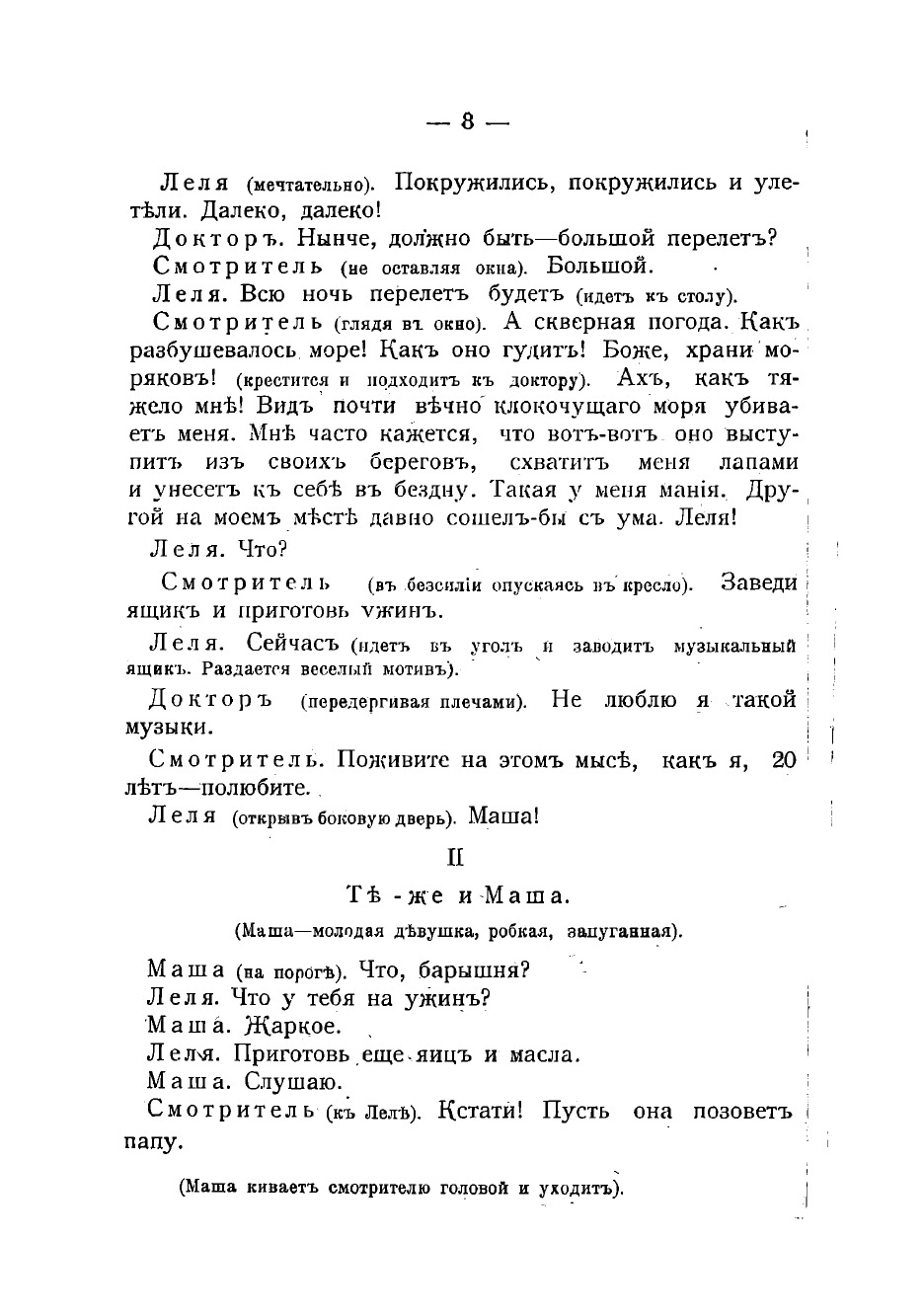 — 8 —

Леля (мечтательно). Покружились, покружились и улетѣли. Далеко, далеко!

Докторъ. Нынче, должно быть—большой перелетъ?

Смотритель (не оставляя окна). Большой.

Леля. Всю ночь перелетъ будетъ (идетъ къ столу).

Смотритель (глядя въ окно). А скверная погода. Какъ разбушевалось море! Какъ оно гудитъ! Боже, храни моряковъ! (крестится и подходитъ къ доктору). Ахъ, какъ тяжело мнѣ! Видъ почти вѣчно клокочущаго моря убиваетъ меня. Мнѣ часто кажется, что вотъ-вотъ оно выступитъ изъ своихъ береговъ, схватитъ меня лапами и унесетъ къ себѣ въ бездну. Такая у меня манія. Другой на моемъ мѣстѣ давно сошелъ-бы съ ума. Леля!

Леля. Что?

Смотритель (въ безсиліи опускаясь въ кресло). Заведи ящикъ и приготовь ужинъ.

Леля. Сейчасъ (идетъ въ уголъ и заводитъ музыкальный ящикъ. Раздается веселый мотивъ).

Докторъ (передергивая плечами). Не люблю я такой музыки.

Смотритель. Поживите на этомъ мысѣ, какъ я, 20 лѣтъ—полюбите.

Леля (открывъ боковую дверь). Маша!

II

Тѣ-же и Маша.

(Маша—молодая дѣвушка, робкая, запуганная).

Маша (на порогѣ). Что, барышня?

Леля. Что у тебя на ужинъ?

Маша. Жаркое.

Леля. Приготовь еще яицъ и масла.

Маша. Слушаю.

Смотритель (къ Лелѣ). Кстати! Пусть она позоветъ папу.

(Маша киваетъ смотрителю головой и уходитъ).